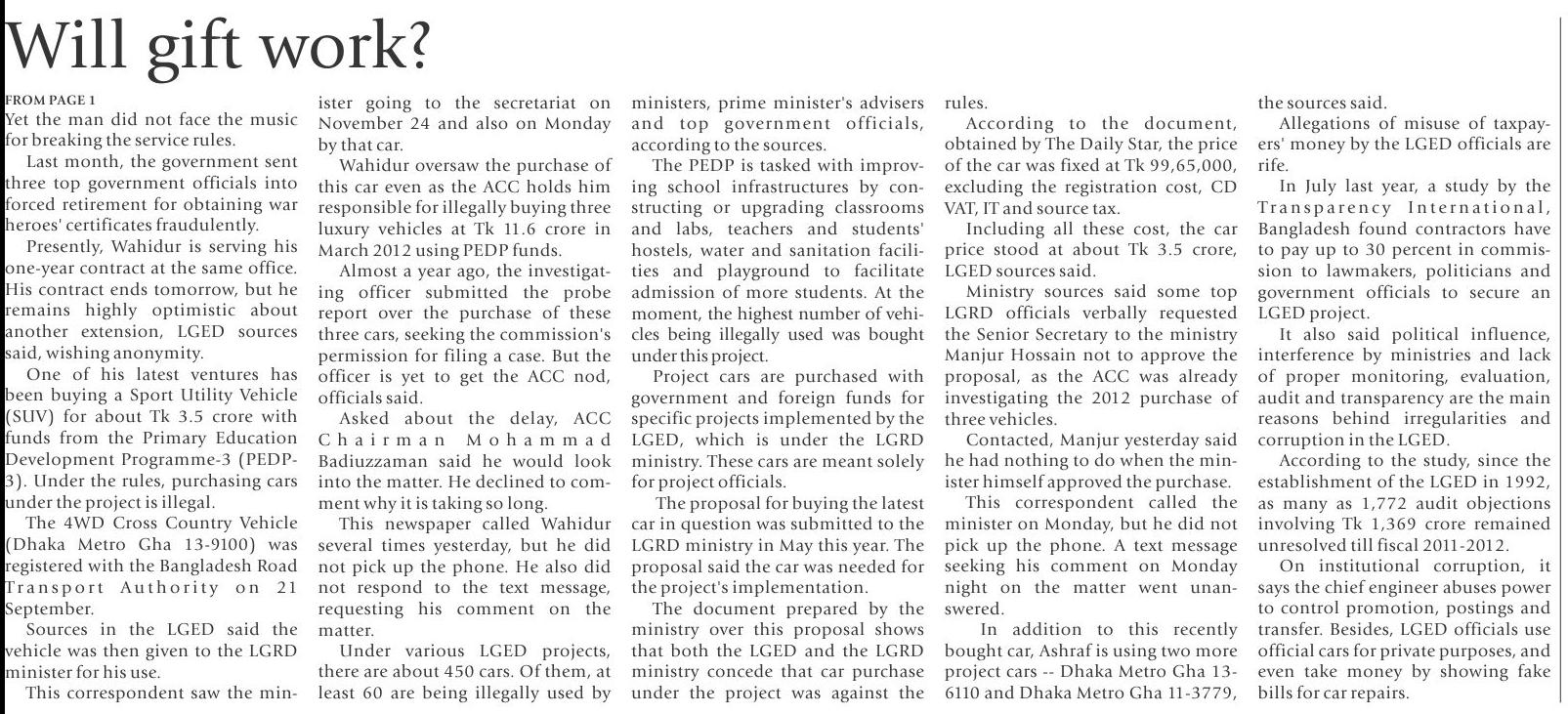 Will gift work?

FROM PAGE 1

Yet the man did not face the music for breaking the service rules.

Last month, the government sent three top government officials into forced retirement for obtaining war heroes' certificates fraudulently.

Presently, Wahidur is serving his one-year contract at the same office. His contract ends tomorrow, but he remains highly optimistic about another extension, LGED sources said, wishing anonymity.

One of his latest ventures has been buying a Sport Utility Vehicle (SUV) for about Tk 3.5 crore with funds from the Primary Education Development Programme-3 (PEDP-3). Under the rules, purchasing cars under the project is illegal.

The 4WD Cross Country Vehicle (Dhaka Metro Gha 13-9100) was registered with the Bangladesh Road Transport Authority on 21 September.

Sources in the LGED said the vehicle was then given to the LGRD minister for his use.

This correspondent saw the minister going to the secretariat on November 24 and also on Monday by that car.

Wahidur oversaw the purchase of this car even as the ACC holds him responsible for illegally buying three luxury vehicles at Tk 11.6 crore in March 2012 using PEDP funds.

Almost a year ago, the investigating officer submitted the probe report over the purchase of these three cars, seeking the commission's permission for filing a case. But the officer is yet to get the ACC nod, officials said.

Asked about the delay, ACC Chairman Mohammad Badiuzzaman said he would look into the matter. He declined to comment why it is taking so long.

This newspaper called Wahidur several times yesterday, but he did not pick up the phone. He also did not respond to the text message, requesting his comment on the matter.

Under various LGED projects, there are about 450 cars. Of them, at least 60 are being illegally used by ministers, prime minister's advisers and top government officials, according to the sources.

The PEDP is tasked with improving school infrastructures by constructing or upgrading classrooms and labs, teachers and students' hostels, water and sanitation facilities and playground to facilitate admission of more students. At the moment, the highest number of vehicles being illegally used was bought under this project.

Project cars are purchased with government and foreign funds for specific projects implemented by the LGED, which is under the LGRD ministry. These cars are meant solely for project officials.

The proposal for buying the latest car in question was submitted to the LGRD ministry in May this year. The proposal said the car was needed for the project's implementation.

The document prepared by the ministry over this proposal shows that both the LGED and the LGRD ministry concede that car purchase under the project was against the rules.

According to the document, obtained by The Daily Star, the price of the car was fixed at Tk 99,65,000, excluding the registration cost, CD VAT, IT and source tax.

Including all these cost, the car price stood at about Tk 3.5 crore, LGED sources said.

Ministry sources said some top LGRD officials verbally requested the Senior Secretary to the ministry Manjur Hossain not to approve the proposal, as the ACC was already investigating the 2012 purchase of three vehicles.

Contacted, Manjur yesterday said he had nothing to do when the minister himself approved the purchase.

This correspondent called the minister on Monday, but he did not pick up the phone. A text message seeking his comment on Monday night on the matter went unanswered.

In addition to this recently bought car, Ashraf is using two more project cars -- Dhaka Metro Gha 13-6110 and Dhaka Metro Gha 11-3779, the sources said.

Allegations of misuse of taxpayers' money by the LGED officials are rife.

In July last year, a study by the Transparency International, Bangladesh found contractors have to pay up to 30 percent in commission to lawmakers, politicians and government officials to secure an LGED project.

It also said political influence, interference by ministries and lack of proper monitoring, evaluation, audit and transparency are the main reasons behind irregularities and corruption in the LGED.

According to the study, since the establishment of the LGED in 1992, as many as 1,772 audit objections involving Tk 1,369 crore remained unresolved till fiscal 2011-2012.

On institutional corruption, it says the chief engineer abuses power to control promotion, postings and transfer. Besides, LGED officials use official cars for private purposes, and even take money by showing fake bills for car repairs.